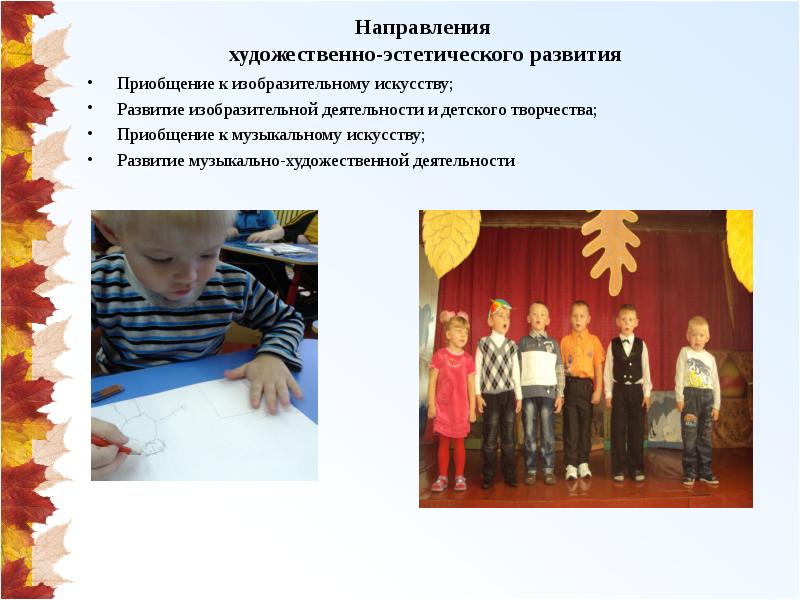 Направления
художественно-эстетического развития

• Приобщение к изобразительному искусству;
• Развитие изобразительной деятельности и детского творчества;
• Приобщение к музыкальному искусству;
• Развитие музыкально-художественной деятельности